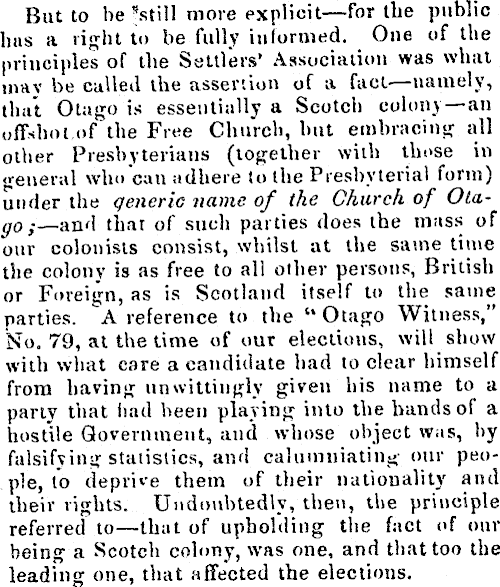 But to be still more explicit—for the public has a right to be fully informed. One of the principles of the Settlers' Association was what may be called the assertion of a fact—namely, that Otago is essentially a Scotch colony—an offshot of the Free Church, but embracing all other Presbyterians (together with those in general who can adhere to the Presbyterial form) under the generic name of the Church of Otago;—and that of such parties does the mass of our colonists consist, whilst at the same time the colony is as free to all other persons, British or Foreign, as is Scotland itself to the same parties. A reference to the "Otago Witness," No. 79, at the time of our elections, will show with what care a candidate had to clear himself from having unwittingly given his name to a party that had been playing into the hands of a hostile Government, and whose object was, by falsifying statistics, and calumniating our people, to deprive them of their nationality and their rights. Undoubtedly, then, the principle referred to—that of upholding the fact of our being a Scotch colony, was one, and that too the leading one, that affected the elections.